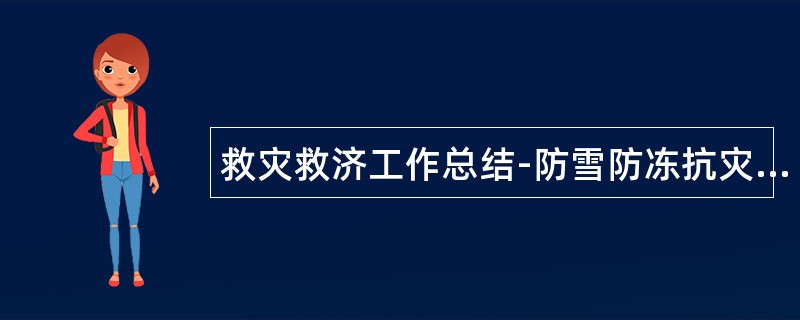 救灾救济工作总结-防雪防冻抗灾...